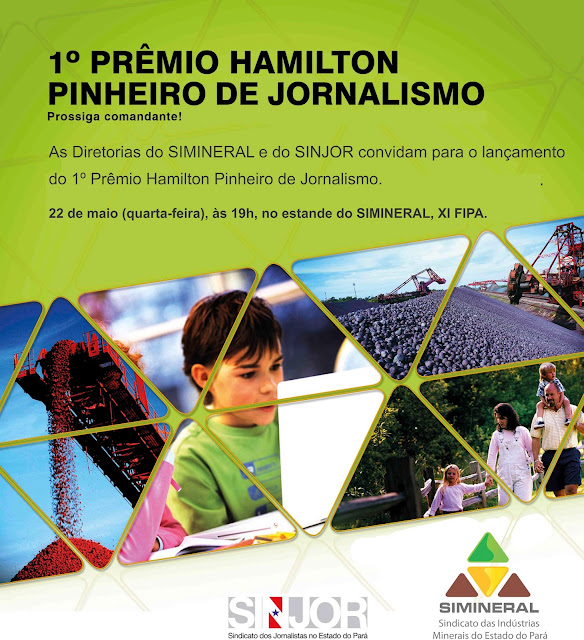 1º PRÊMIO HAMILTON PINHEIRO DE JORNALISMO
Prossiga comandante!

As Diretorias do SIMINERAL e do SINJOR convidam para o lançamento do 1º Prêmio Hamilton Pinheiro de Jornalismo.

22 de maio (quarta-feira), às 19h, no estande do SIMINERAL, XI FIPA.

SINJOR
Sindicato dos Jornalistas no Estado do Pará

SIMINERAL
Sindicato das Indústrias Minerais do Estado do Pará